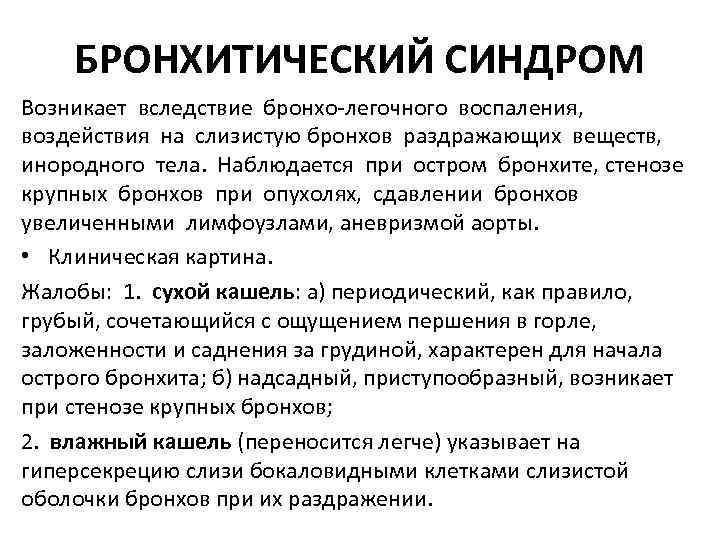 БРОНХИТИЧЕСКИЙ СИНДРОМ

Возникает вследствие бронхо-легочного воспаления, воздействия на слизистую бронхов раздражающих веществ, инородного тела. Наблюдается при остром бронхите, стенозе крупных бронхов при опухолях, сдавлении бронхов увеличенными лимфоузлами, аневризмой аорты.

• Клиническая картина.

Жалобы: 1. сухой кашель: а) периодический, как правило, грубый, сочетающийся с ощущением першения в горле, заложенности и саднения за грудиной, характерен для начала острого бронхита; б) надсадный, приступообразный, возникает при стенозе крупных бронхов;

2. влажный кашель (переносится легче) указывает на гиперсекрецию слизи бокаловидными клетками слизистой оболочки бронхов при их раздражении.